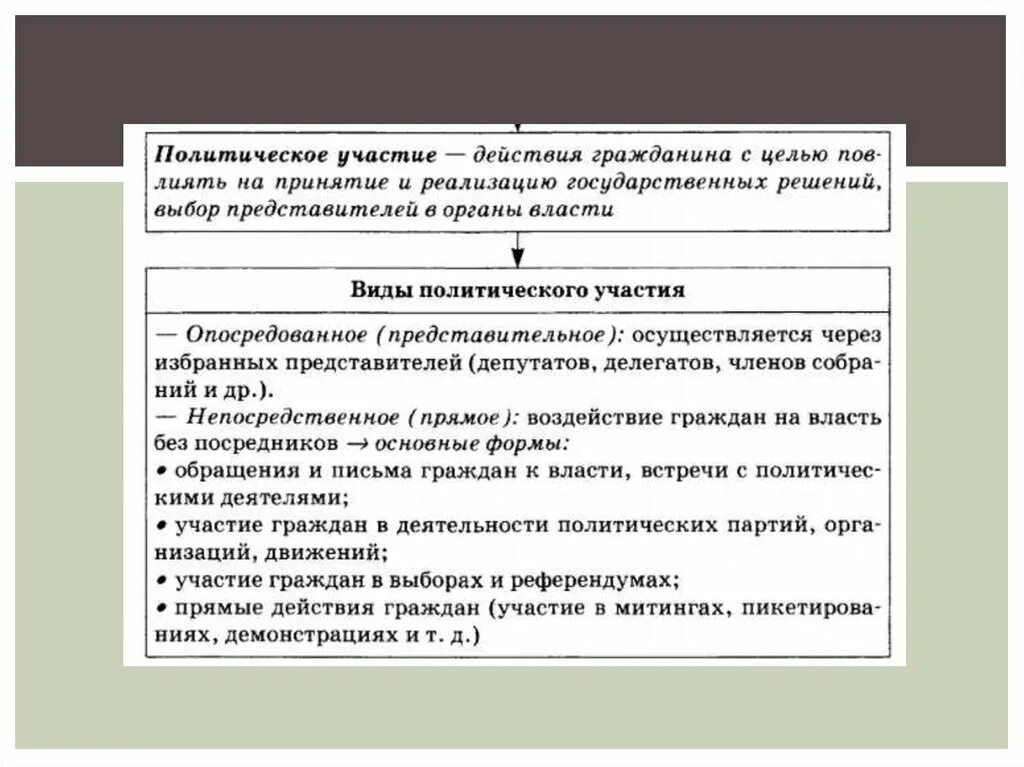 Политическое участие — действия гражданина с целью повлиять на принятие и реализацию государственных решений, выбор представителей в органы власти

Виды политического участия

— Опосредованное (представительное): осуществляется через избранных представителей (депутатов, делегатов, членов собраний и др.).
— Непосредственное (прямое): воздействие граждан на власть без посредников → основные формы:
• обращения и письма граждан к власти, встречи с политическими деятелями;
• участие граждан в деятельности политических партий, организаций, движений;
• участие граждан в выборах и референдумах;
• прямые действия граждан (участие в митингах, пикетированиях, демонстрациях и т. д.)